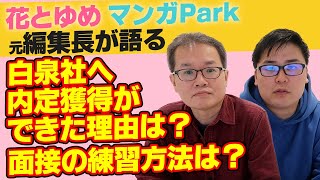 花とゆめ マンガPark
元編集長が語る

白泉社へ
内定獲得が
できた理由は？
面接の練習方法は？